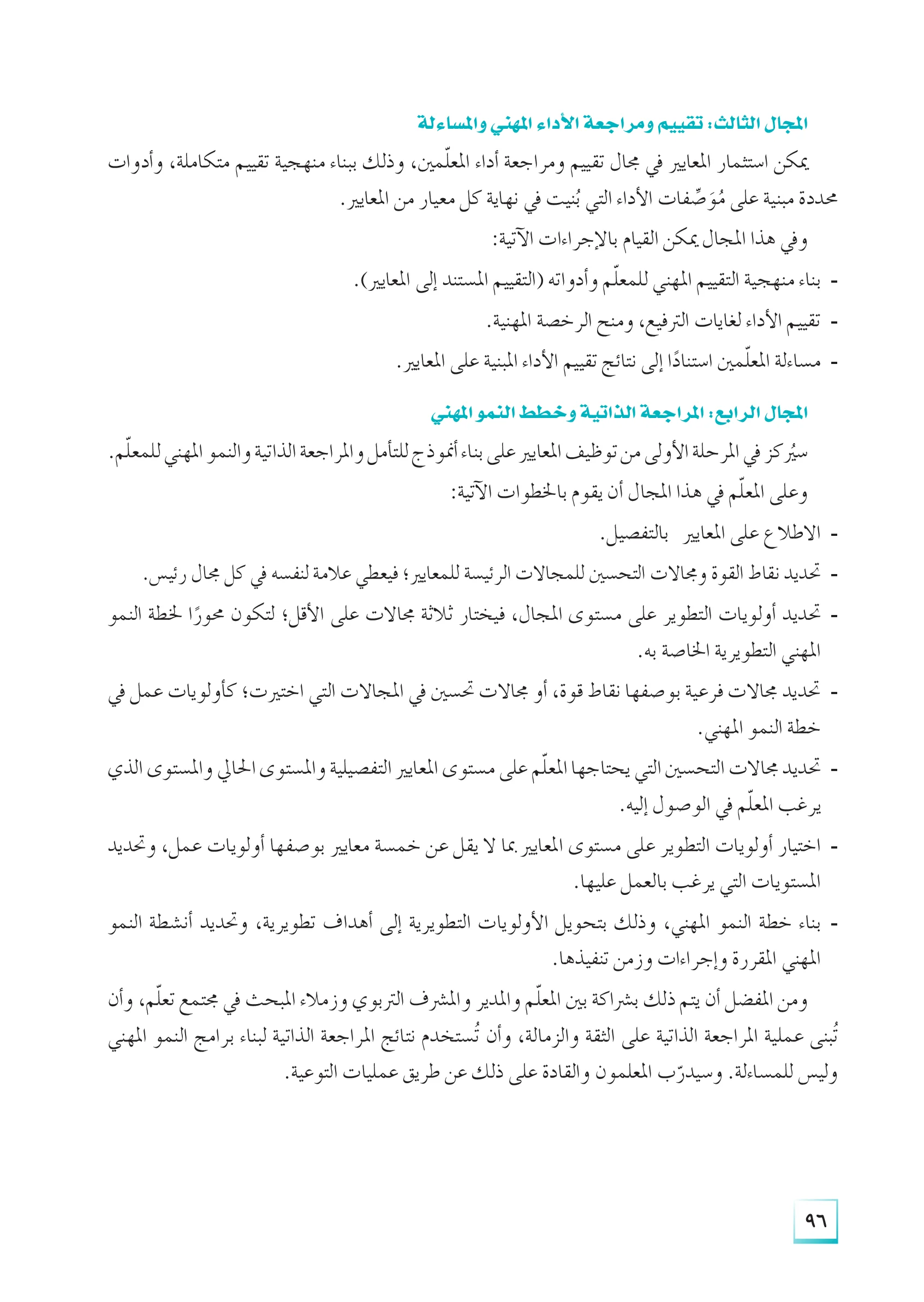 المجال الثالث: تقييم ومراجعة الأداء المهني والمساءلة

يمكن استثمار المعايير في مجال تقييم ومراجعة أداء المعلّمين، وذلك ببناء منهجية تقييم متكاملة، وأدوات محددة مبنية على مُوَصِّفات الأداء التي بُنيت في نهاية كل معيار من المعايير.

وفي هذا المجال يمكن القيام بالإجراءات الآتية:

- بناء منهجية التقييم المهني للمعلّم وأدواته (التقييم المستند إلى المعايير).
- تقييم الأداء لغايات الترفيع، ومنح الرخصة المهنية.
- مساءلة المعلّمين استنادًا إلى نتائج تقييم الأداء المبنية على المعايير.

المجال الرابع: المراجعة الذاتية وخطط النمو المهني

سيُركز في المرحلة الأولى من توظيف المعايير على بناء أنموذج للتأمل والمراجعة الذاتية والنمو المهني للمعلّم.

وعلى المعلّم في هذا المجال أن يقوم بالخطوات الآتية:

- الاطلاع على المعايير بالتفصيل.
- تحديد نقاط القوة ومجالات التحسين للمجالات الرئيسة للمعايير؛ فيعطي علامة لنفسه في كل مجال رئيس.
- تحديد أولويات التطوير على مستوى المجال، فيختار ثلاثة مجالات على الأقل؛ لتكون محورًا لخطة النمو المهني التطويرية الخاصة به.
- تحديد مجالات فرعية بوصفها نقاط قوة، أو مجالات تحسين في المجالات التي اختيرت؛ كأولويات عمل في خطة النمو المهني.
- تحديد مجالات التحسين التي يحتاجها المعلّم على مستوى المعايير التفصيلية والمستوى الحالي والمستوى الذي يرغب المعلّم في الوصول إليه.
- اختيار أولويات التطوير على مستوى المعايير بما لا يقل عن خمسة معايير بوصفها أولويات عمل، وتحديد المستويات التي يرغب بالعمل عليها.
- بناء خطة النمو المهني، وذلك بتحويل الأولويات التطويرية إلى أهداف تطويرية، وتحديد أنشطة النمو المهني المقررة وإجراءات وزمن تنفيذها.

ومن المفضل أن يتم ذلك بشراكة بين المعلّم والمدير والمشرف التربوي وزملاء المبحث في مجتمع تعلّم، وأن تُبنى عملية المراجعة الذاتية على الثقة والزمالة، وأن تُستخدم نتائج المراجعة الذاتية لبناء برامج النمو المهني وليس للمساءلة. وسيدرّب المعلمون والقادة على ذلك عن طريق عمليات التوعية.

٩٦